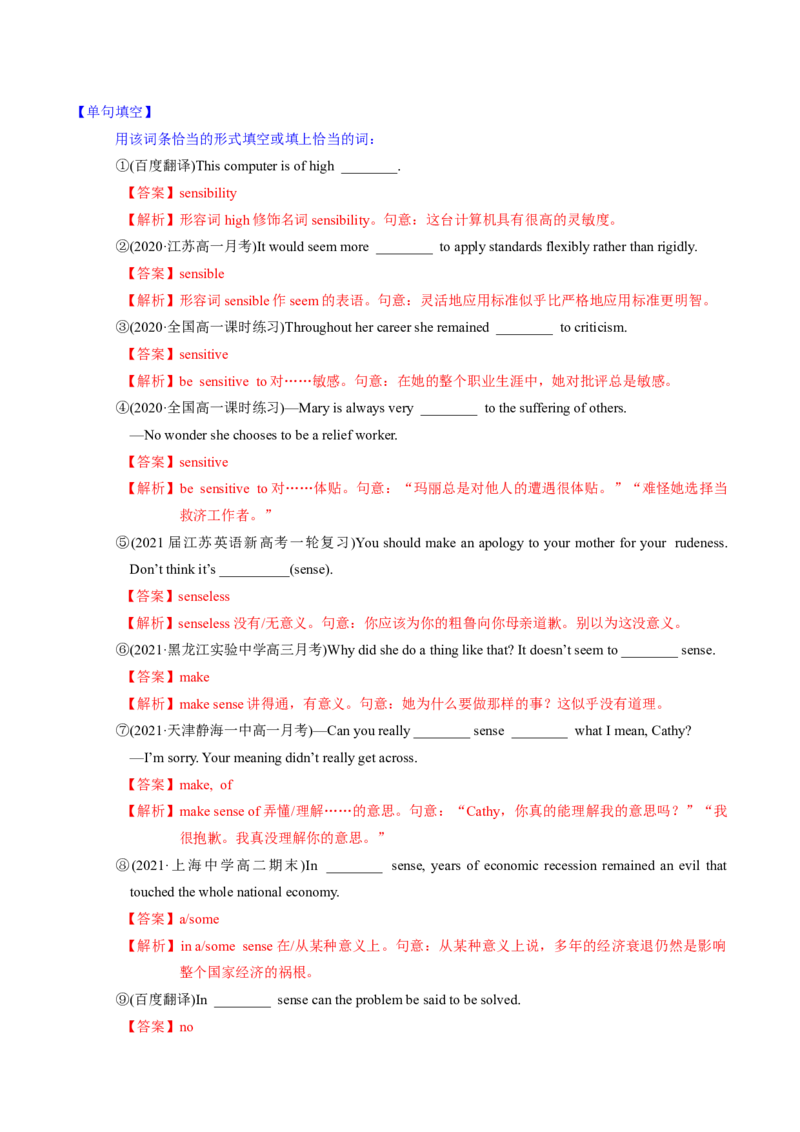 【单句填空】

用该词条恰当的形式填空或填上恰当的词：

①(百度翻译)This computer is of high ________.

【答案】sensibility

【解析】形容词 high 修饰名词 sensibility。句意：这台计算机具有很高的灵敏度。

②(2020·江苏高一月考)It would seem more ________ to apply standards flexibly rather than rigidly.

【答案】sensible

【解析】形容词 sensible 作 seem 的表语。句意：灵活地应用标准似乎比严格地应用标准更明智。

③(2020·全国高一课时练习)Throughout her career she remained ________ to criticism.

【答案】sensitive

【解析】be sensitive to 对……敏感。句意：在她的整个职业生涯中，她对批评总是敏感。

④(2020·全国高一课时练习)—Mary is always very ________ to the suffering of others.

—No wonder she chooses to be a relief worker.

【答案】sensitive

【解析】be sensitive to 对……体贴。句意：“玛丽总是对他人的遭遇很体贴。”“难怪她选择当救济工作者。”

⑤(2021 届江苏英语新高考一轮复习)You should make an apology to your mother for your rudeness. Don’t think it’s __________(sense).

【答案】senseless

【解析】senseless 没有/无意义。句意：你应该为你的粗鲁向你母亲道歉。别以为这没意义。

⑥(2021·黑龙江实验中学高三月考)Why did she do a thing like that? It doesn’t seem to ________ sense.

【答案】make

【解析】make sense 讲得通，有意义。句意：她为什么要做那样的事？这似乎没有道理。

⑦(2021·天津静海一中高一月考)—Can you really ________ sense ________ what I mean, Cathy?

—I’m sorry. Your meaning didn’t really get across.

【答案】make, of

【解析】make sense of 弄懂/理解……的意思。句意：“Cathy，你真的能理解我的意思吗？”“我很抱歉。我真没理解你的意思。”

⑧(2021·上海中学高二期末)In ________ sense, years of economic recession remained an evil that touched the whole national economy.

【答案】a/some

【解析】in a/some sense 在/从某种意义上。句意：从某种意义上说，多年的经济衰退仍然是影响整个国家经济的祸根。

⑨(百度翻译)In ________ sense can the problem be said to be solved.

【答案】no